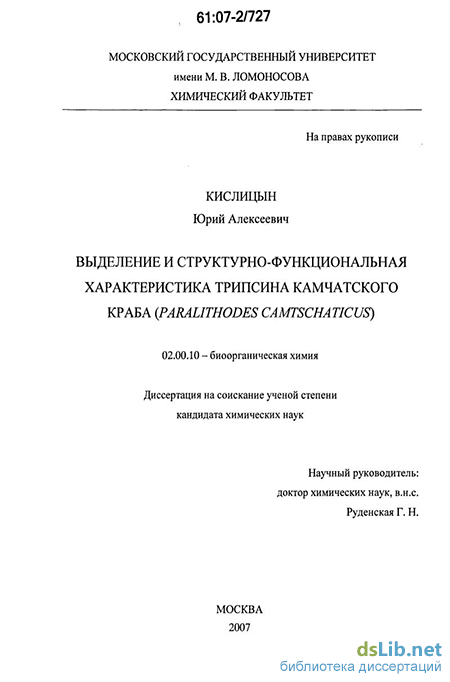 61:07-2/727

МОСКОВСКИЙ ГОСУДАРСТВЕННЫЙ УНИВЕРСИТЕТ
имени М. В. ЛОМОНОСОВА
ХИМИЧЕСКИЙ ФАКУЛЬТЕТ

На правах рукописи

КИСЛИЦЫН
Юрий Алексеевич

ВЫДЕЛЕНИЕ И СТРУКТУРНО-ФУНКЦИОНАЛЬНАЯ ХАРАКТЕРИСТИКА ТРИПСИНА КАМЧАТСКОГО КРАБА (PARALITHODES CAMTSCHATICUS)

02.00.10 – биоорганическая химия

Диссертация на соискание ученой степени
кандидата химических наук

Научный руководитель:
доктор химических наук, в.н.с.
Руденская Г. Н.

МОСКВА
2007

dsLib.net
библиотека диссертаций